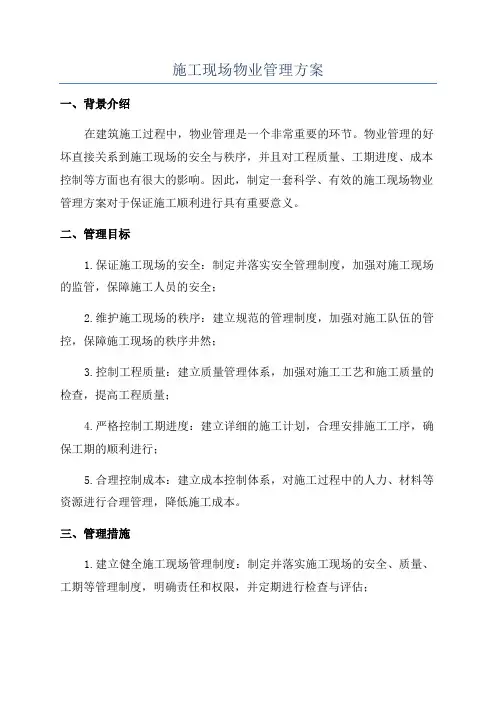 施工现场物业管理方案

一、背景介绍

在建筑施工过程中，物业管理是一个非常重要的环节。物业管理的好坏直接关系到施工现场的安全与秩序，并且对工程质量、工期进度、成本控制等方面也有很大的影响。因此，制定一套科学、有效的施工现场物业管理方案对于保证施工顺利进行具有重要意义。

二、管理目标

1.保证施工现场的安全：制定并落实安全管理制度，加强对施工现场的监管，保障施工人员的安全；

2.维护施工现场的秩序：建立规范的管理制度，加强对施工队伍的管控，保障施工现场的秩序井然；

3.控制工程质量：建立质量管理体系，加强对施工工艺和施工质量的检查，提高工程质量；

4.严格控制工期进度：建立详细的施工计划，合理安排施工工序，确保工期的顺利进行；

5.合理控制成本：建立成本控制体系，对施工过程中的人力、材料等资源进行合理管理，降低施工成本。

三、管理措施

1.建立健全施工现场管理制度：制定并落实施工现场的安全、质量、工期等管理制度，明确责任和权限，并定期进行检查与评估；